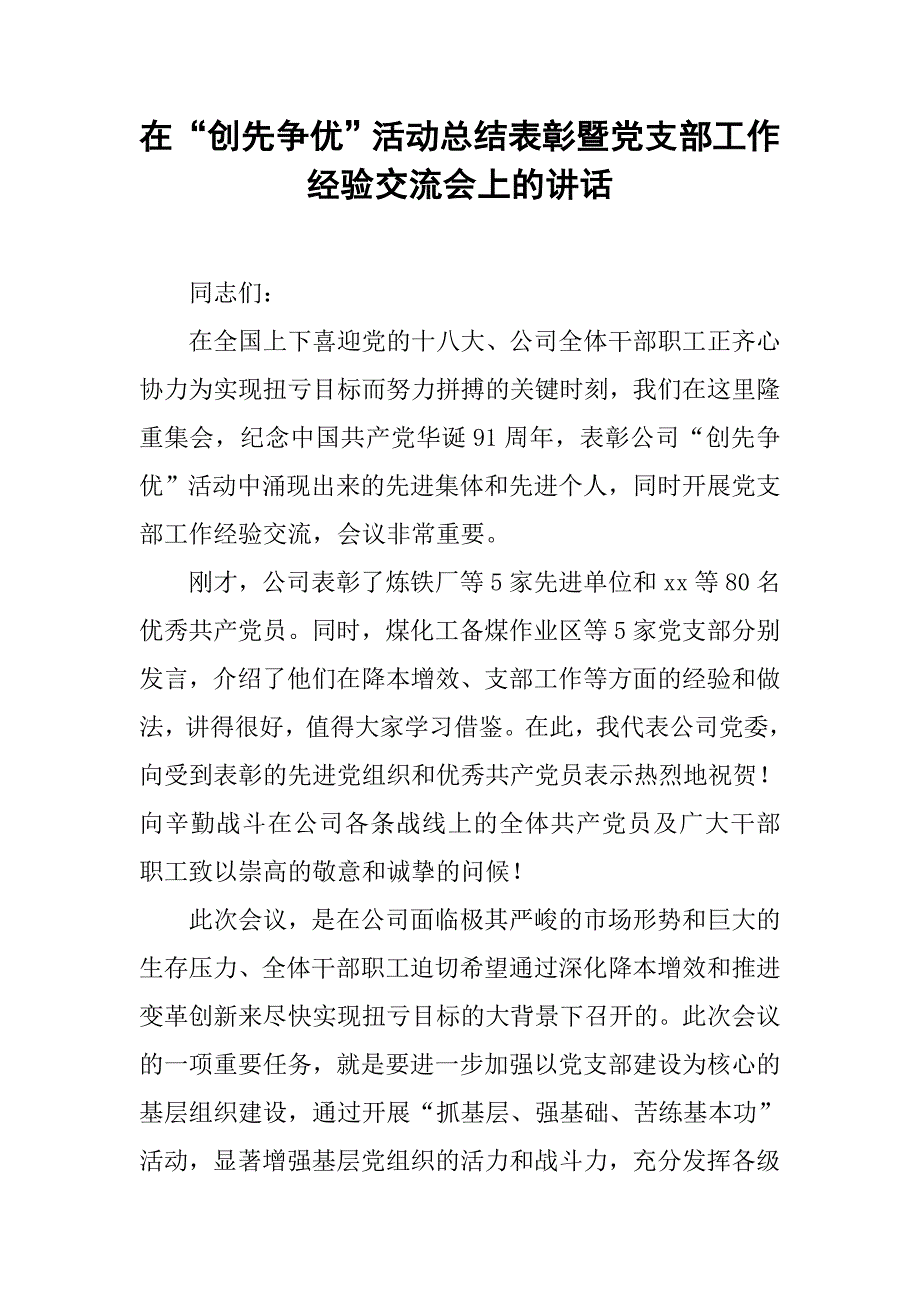 在“创先争优”活动总结表彰暨党支部工作经验交流会上的讲话

同志们：

在全国上下喜迎党的十八大、公司全体干部职工正齐心协力为实现扭亏目标而努力拼搏的关键时刻，我们在这里隆重集会，纪念中国共产党华诞91周年，表彰公司“创先争优”活动中涌现出来的先进集体和先进个人，同时开展党支部工作经验交流，会议非常重要。

刚才，公司表彰了炼铁厂等5家先进单位和xx等80名优秀共产党员。同时，煤化工备煤作业区等5家党支部分别发言，介绍了他们在降本增效、支部工作等方面的经验和做法，讲得很好，值得大家学习借鉴。在此，我代表公司党委，向受到表彰的先进党组织和优秀共产党员表示热烈地祝贺！向辛勤战斗在公司各条战线上的全体共产党员及广大干部职工致以崇高的敬意和诚挚的问候！

此次会议，是在公司面临极其严峻的市场形势和巨大的生存压力、全体干部职工迫切希望通过深化降本增效和推进变革创新来尽快实现扭亏目标的大背景下召开的。此次会议的一项重要任务，就是要进一步加强以党支部建设为核心的基层组织建设，通过开展“抓基层、强基础、苦练基本功”活动，显著增强基层党组织的活力和战斗力，充分发挥各级